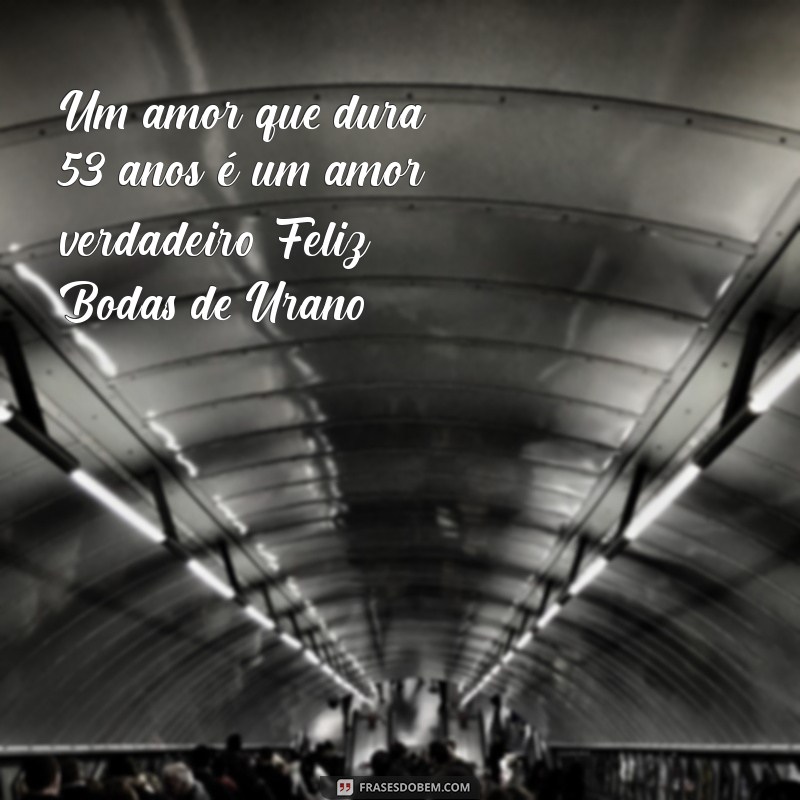 Um amor que dura 53 anos é um amor verdadeiro Feliz Bodas de Urano

FRASESDOBEM.COM